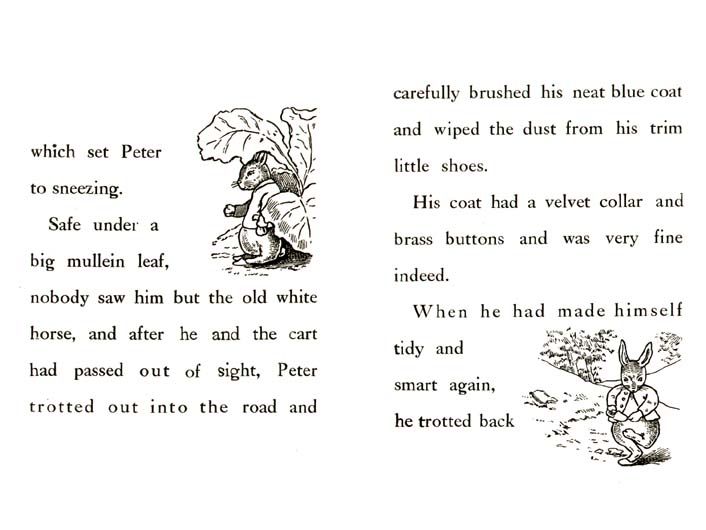 which set Peter to sneezing.

Safe under a big mullein leaf, nobody saw him but the old white horse, and after he and the cart had passed out of sight, Peter trotted out into the road and carefully brushed his neat blue coat and wiped the dust from his trim little shoes.

His coat had a velvet collar and brass buttons and was very fine indeed.

When he had made himself tidy and smart again, he trotted back